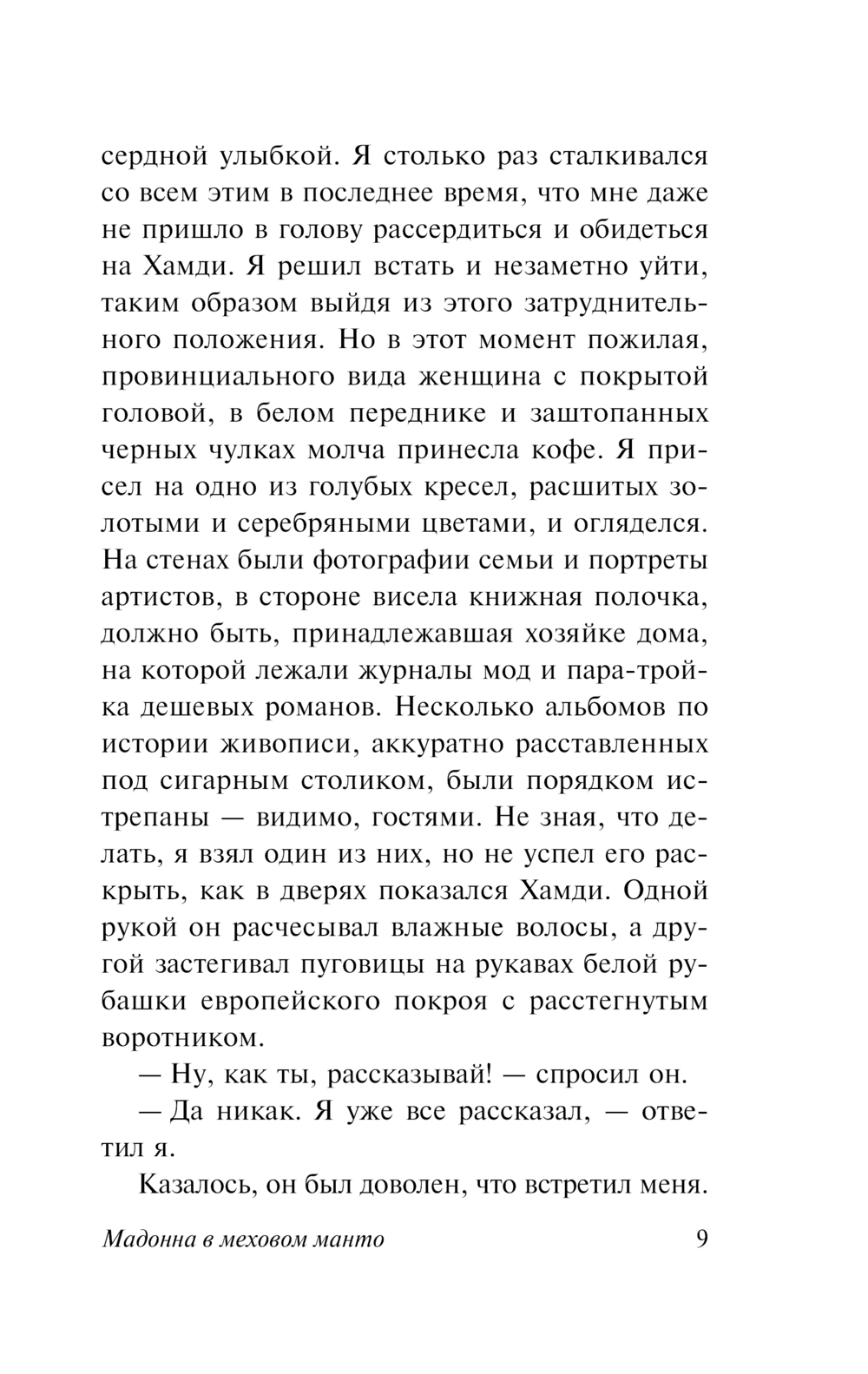 сердной улыбкой. Я столько раз сталкивался со всем этим в последнее время, что мне даже не пришло в голову рассердиться и обидеться на Хамди. Я решил встать и незаметно уйти, таким образом выйдя из этого затруднительного положения. Но в этот момент пожилая, провинциального вида женщина с покрытой головой, в белом переднике и заштопанных черных чулках молча принесла кофе. Я присел на одно из голубых кресел, расшитых золотыми и серебряными цветами, и огляделся. На стенах были фотографии семьи и портреты артистов, в стороне висела книжная полочка, должно быть, принадлежавшая хозяйке дома, на которой лежали журналы мод и пара-тройка дешевых романов. Несколько альбомов по истории живописи, аккуратно расставленных под сигарным столиком, были порядком истрепаны — видимо, гостями. Не зная, что делать, я взял один из них, но не успел его раскрыть, как в дверях показался Хамди. Одной рукой он расчесывал влажные волосы, а другой застегивал пуговицы на рукавах белой рубашки европейского покроя с расстегнутым воротником.

— Ну, как ты, рассказывай! — спросил он.

— Да никак. Я уже все рассказал, — ответил я.

Казалось, он был доволен, что встретил меня.

Мадонна в меховом манто 9